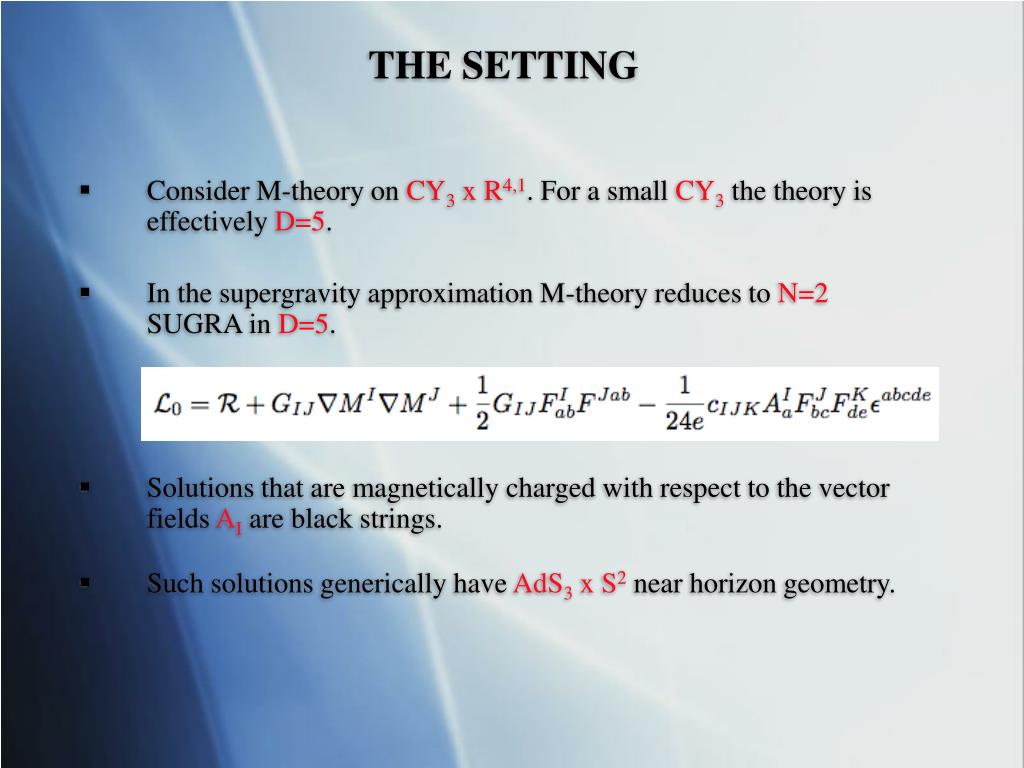 THE SETTING

▪ Consider M-theory on $CY_3$ x $R^{4,1}$. For a small $CY_3$ the theory is effectively D=5.

▪ In the supergravity approximation M-theory reduces to N=2 SUGRA in D=5.

$\mathcal{L}_0 = \mathcal{R} + G_{IJ}\nabla M^I \nabla M^J + \frac{1}{2}G_{IJ}F^I_{ab}F^{Jab} - \frac{1}{24e}c_{IJK}A^I_a F^J_{bc}F^K_{de}\epsilon^{abcde}$

▪ Solutions that are magnetically charged with respect to the vector fields $A_I$ are black strings.

▪ Such solutions generically have $AdS_3$ x $S^2$ near horizon geometry.